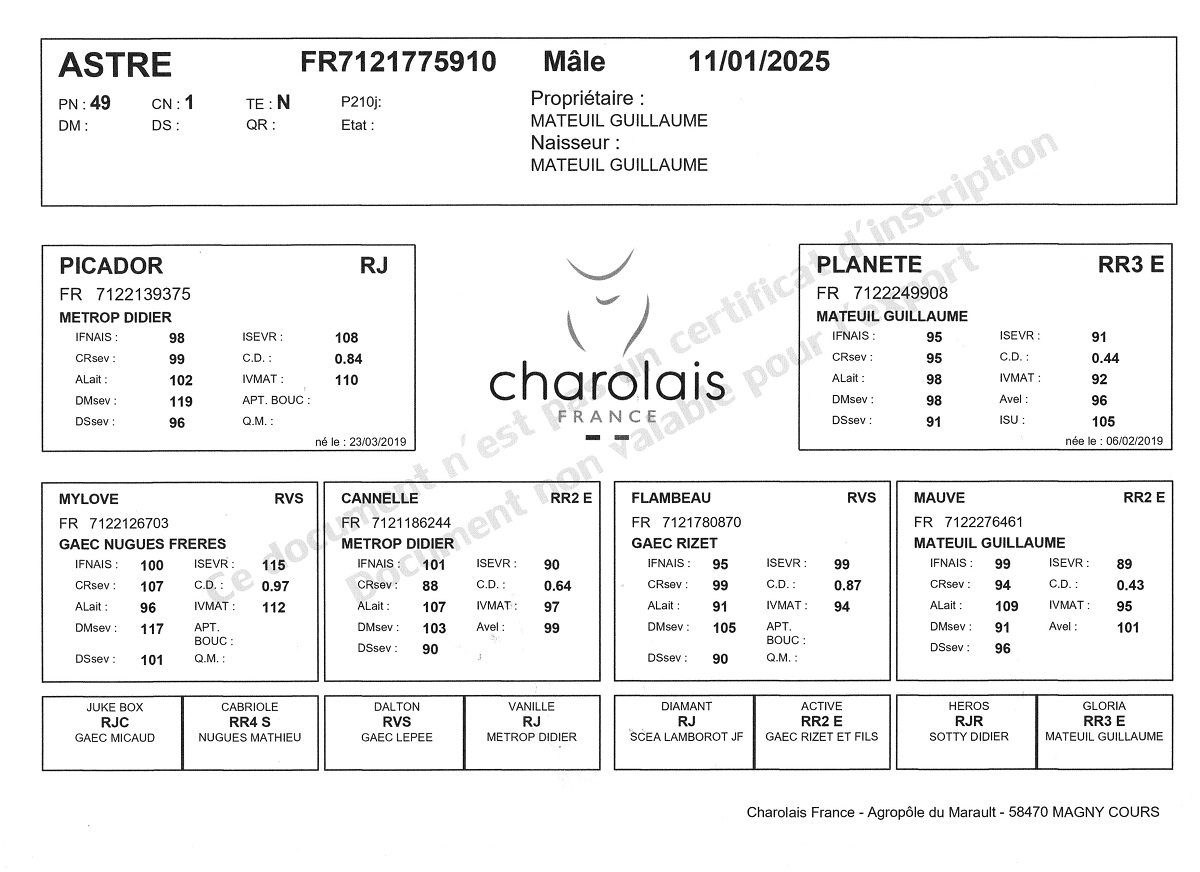 ASTRE FR7121775910 Mâle 11/01/2025

PN : 49 CN : 1 TE : N P210j:
DM : DS : QR : Etat :

Propriétaire :
MATEUIL GUILLAUME
Naisseur :
MATEUIL GUILLAUME

Ce document n'est pas un certificat d'inscription
Document non valable pour l'export

PICADOR RJ
FR 7122139375
METROP DIDIER
IFNAIS : 98 ISEVR : 108
CRsev : 99 C.D. : 0.84
ALait : 102 IVMAT : 110
DMsev : 119 APT. BOUC :
DSsev : 96 Q.M. :
né le : 23/03/2019

charolais
FRANCE

PLANETE RR3 E
FR 7122249908
MATEUIL GUILLAUME
IFNAIS : 95 ISEVR : 91
CRsev : 95 C.D. : 0.44
ALait : 98 IVMAT : 92
DMsev : 98 Avel : 96
DSsev : 91 ISU : 105
née le : 06/02/2019

MYLOVE RVS
FR 7122126703
GAEC NUGUES FRERES
IFNAIS : 100 ISEVR : 115
CRsev : 107 C.D. : 0.97
ALait : 96 IVMAT : 112
DMsev : 117 APT. BOUC :
DSsev : 101 Q.M. :

CANNELLE RR2 E
FR 7121186244
METROP DIDIER
IFNAIS : 101 ISEVR : 90
CRsev : 88 C.D. : 0.64
ALait : 107 IVMAT : 97
DMsev : 103 Avel : 99
DSsev : 90

FLAMBEAU RVS
FR 7121780870
GAEC RIZET
IFNAIS : 95 ISEVR : 99
CRsev : 99 C.D. : 0.87
ALait : 91 IVMAT : 94
DMsev : 105 APT. BOUC :
DSsev : 90 Q.M. :

MAUVE RR2 E
FR 7122276461
MATEUIL GUILLAUME
IFNAIS : 99 ISEVR : 89
CRsev : 94 C.D. : 0.43
ALait : 109 IVMAT : 95
DMsev : 91 Avel : 101
DSsev : 96

JUKE BOX
RJC
GAEC MICAUD

CABRIOLE
RR4 S
NUGUES MATHIEU

DALTON
RVS
GAEC LEPEE

VANILLE
RJ
METROP DIDIER

DIAMANT
RJ
SCEA LAMBOROT JF

ACTIVE
RR2 E
GAEC RIZET ET FILS

HEROS
RJR
SOTTY DIDIER

GLORIA
RR3 E
MATEUIL GUILLAUME

Charolais France - Agropôle du Marault - 58470 MAGNY COURS